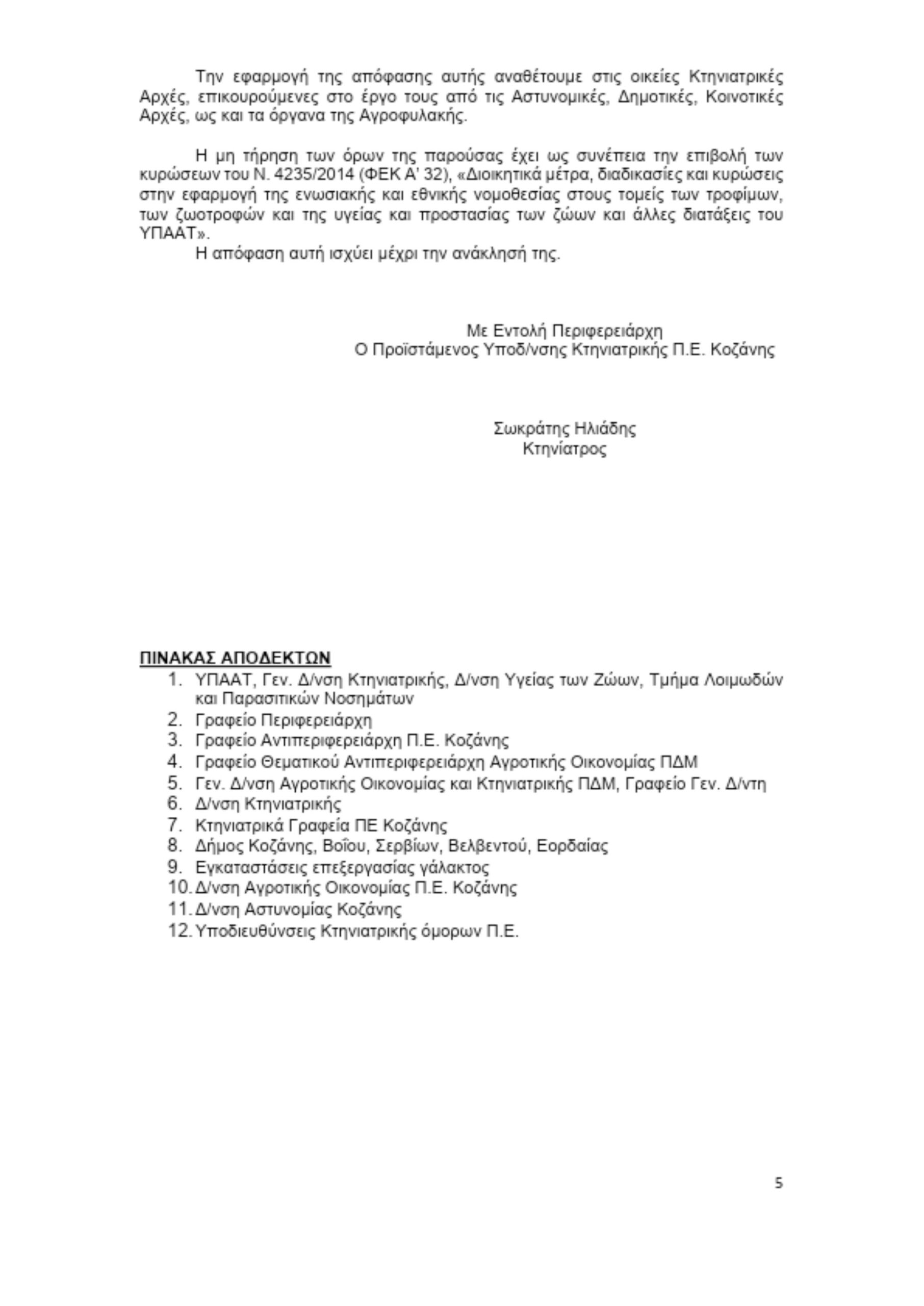 Την εφαρμογή της απόφασης αυτής αναθέτουμε στις οικείες Κτηνιατρικές Αρχές, επικουρούμενες στο έργο τους από τις Αστυνομικές, Δημοτικές, Κοινοτικές Αρχές, ως και τα όργανα της Αγροφυλακής.

Η μη τήρηση των όρων της παρούσας έχει ως συνέπεια την επιβολή των κυρώσεων του Ν. 4235/2014 (ΦΕΚ Α' 32), «Διοικητικά μέτρα, διαδικασίες και κυρώσεις στην εφαρμογή της ενωσιακής και εθνικής νομοθεσίας στους τομείς των τροφίμων, των ζωοτροφών και της υγείας και προστασίας των ζώων και άλλες διατάξεις του ΥΠΑΑΤ».

Η απόφαση αυτή ισχύει μέχρι την ανάκλησή της.

Με Εντολή Περιφερειάρχη
Ο Προϊστάμενος Υποδ/νσης Κτηνιατρικής Π.Ε. Κοζάνης

Σωκράτης Ηλιάδης
Κτηνίατρος

ΠΙΝΑΚΑΣ ΑΠΟΔΕΚΤΩΝ
1. ΥΠΑΑΤ, Γεν. Δ/νση Κτηνιατρικής, Δ/νση Υγείας των Ζώων, Τμήμα Λοιμωδών και Παρασιτικών Νοσημάτων
2. Γραφείο Περιφερειάρχη
3. Γραφείο Αντιπεριφερειάρχη Π.Ε. Κοζάνης
4. Γραφείο Θεματικού Αντιπεριφερειάρχη Αγροτικής Οικονομίας ΠΔΜ
5. Γεν. Δ/νση Αγροτικής Οικονομίας και Κτηνιατρικής ΠΔΜ, Γραφείο Γεν. Δ/ντη
6. Δ/νση Κτηνιατρικής
7. Κτηνιατρικά Γραφεία ΠΕ Κοζάνης
8. Δήμος Κοζάνης, Βοΐου, Σερβίων, Βελβεντού, Εορδαίας
9. Εγκαταστάσεις επεξεργασίας γάλακτος
10. Δ/νση Αγροτικής Οικονομίας Π.Ε. Κοζάνης
11. Δ/νση Αστυνομίας Κοζάνης
12. Υποδιευθύνσεις Κτηνιατρικής όμορων Π.Ε.

5